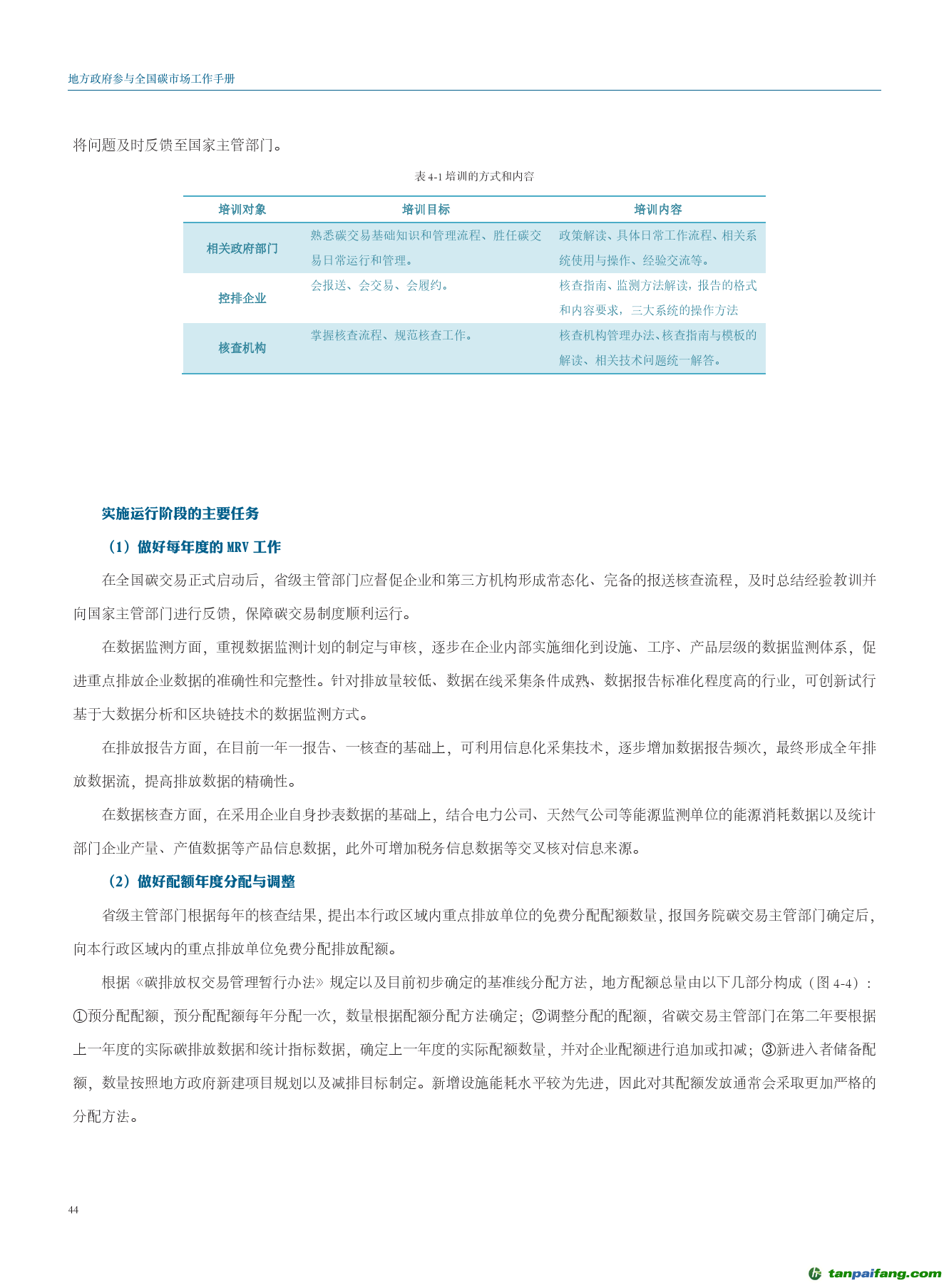 地方政府参与全国碳市场工作手册

将问题及时反馈至国家主管部门。

表 4-1 培训的方式和内容

| 培训对象 | 培训目标 | 培训内容 |
|---|---|---|
| 相关政府部门 | 熟悉碳交易基础知识和管理流程、胜任碳交易日常运行和管理。 | 政策解读、具体日常工作流程、相关系统使用与操作、经验交流等。 |
| 控排企业 | 会报送、会交易、会履约。 | 核查指南、监测方法解读，报告的格式和内容要求，三大系统的操作方法 |
| 核查机构 | 掌握核查流程、规范核查工作。 | 核查机构管理办法、核查指南与模板的解读、相关技术问题统一解答。 |

实施运行阶段的主要任务

（1）做好每年度的 MRV 工作

在全国碳交易正式启动后，省级主管部门应督促企业和第三方机构形成常态化、完备的报送核查流程，及时总结经验教训并向国家主管部门进行反馈，保障碳交易制度顺利运行。

在数据监测方面，重视数据监测计划的制定与审核，逐步在企业内部实施细化到设施、工序、产品层级的数据监测体系，促进重点排放企业数据的准确性和完整性。针对排放量较低、数据在线采集条件成熟、数据报告标准化程度高的行业，可创新试行基于大数据分析和区块链技术的数据监测方式。

在排放报告方面，在目前一年一报告、一核查的基础上，可利用信息化采集技术，逐步增加数据报告频次，最终形成全年排放数据流，提高排放数据的精确性。

在数据核查方面，在采用企业自身抄表数据的基础上，结合电力公司、天然气公司等能源监测单位的能源消耗数据以及统计部门企业产量、产值数据等产品信息数据，此外可增加税务信息数据等交叉核对信息来源。

（2）做好配额年度分配与调整

省级主管部门根据每年的核查结果，提出本行政区域内重点排放单位的免费分配配额数量，报国务院碳交易主管部门确定后，向本行政区域内的重点排放单位免费分配排放配额。

根据《碳排放权交易管理暂行办法》规定以及目前初步确定的基准线分配方法，地方配额总量由以下几部分构成（图 4-4）：①预分配配额，预分配配额每年分配一次，数量根据配额分配方法确定；②调整分配的配额，省碳交易主管部门在第二年要根据上一年度的实际碳排放数据和统计指标数据，确定上一年度的实际配额数量，并对企业配额进行追加或扣减；③新进入者储备配额，数量按照地方政府新建项目规划以及减排目标制定。新增设施能耗水平较为先进，因此对其配额发放通常会采取更加严格的分配方法。

44

tanpaifang.com